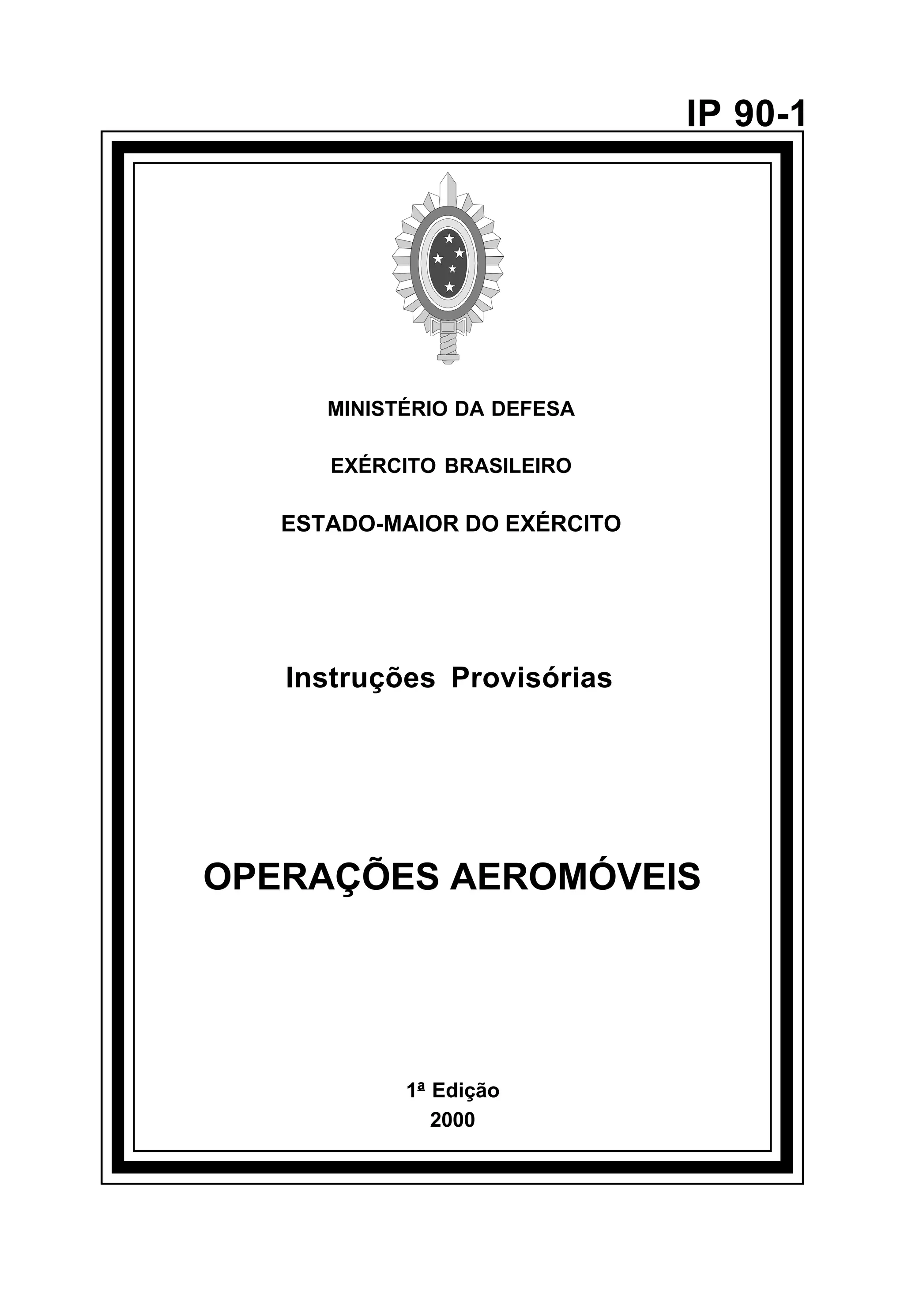 IP 90-1

MINISTÉRIO DA DEFESA

EXÉRCITO BRASILEIRO

ESTADO-MAIOR DO EXÉRCITO

Instruções Provisórias

OPERAÇÕES AEROMÓVEIS

1ª Edição
2000